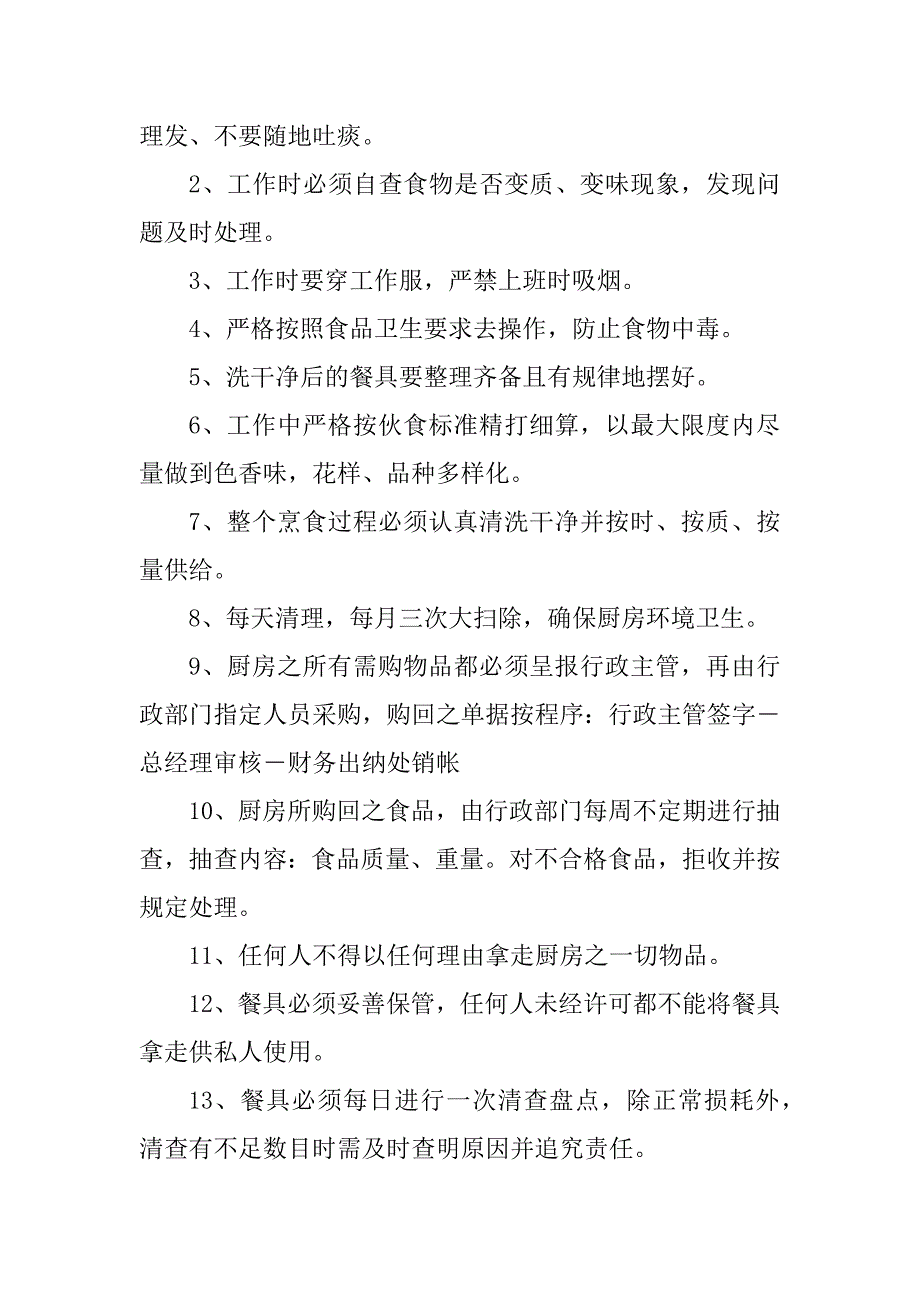 理发、不要随地吐痰。

2、工作时必须自查食物是否变质、变味现象，发现问题及时处理。

3、工作时要穿工作服，严禁上班时吸烟。

4、严格按照食品卫生要求去操作，防止食物中毒。

5、洗干净后的餐具要整理齐备且有规律地摆好。

6、工作中严格按伙食标准精打细算，以最大限度内尽量做到色香味，花样、品种多样化。

7、整个烹食过程必须认真清洗干净并按时、按质、按量供给。

8、每天清理，每月三次大扫除，确保厨房环境卫生。

9、厨房之所有需购物品都必须呈报行政主管，再由行政部门指定人员采购，购回之单据按程序：行政主管签字－总经理审核－财务出纳处销帐

10、厨房所购回之食品，由行政部门每周不定期进行抽查，抽查内容：食品质量、重量。对不合格食品，拒收并按规定处理。

11、任何人不得以任何理由拿走厨房之一切物品。

12、餐具必须妥善保管，任何人未经许可都不能将餐具拿走供私人使用。

13、餐具必须每日进行一次清查盘点，除正常损耗外，清查有不足数目时需及时查明原因并追究责任。